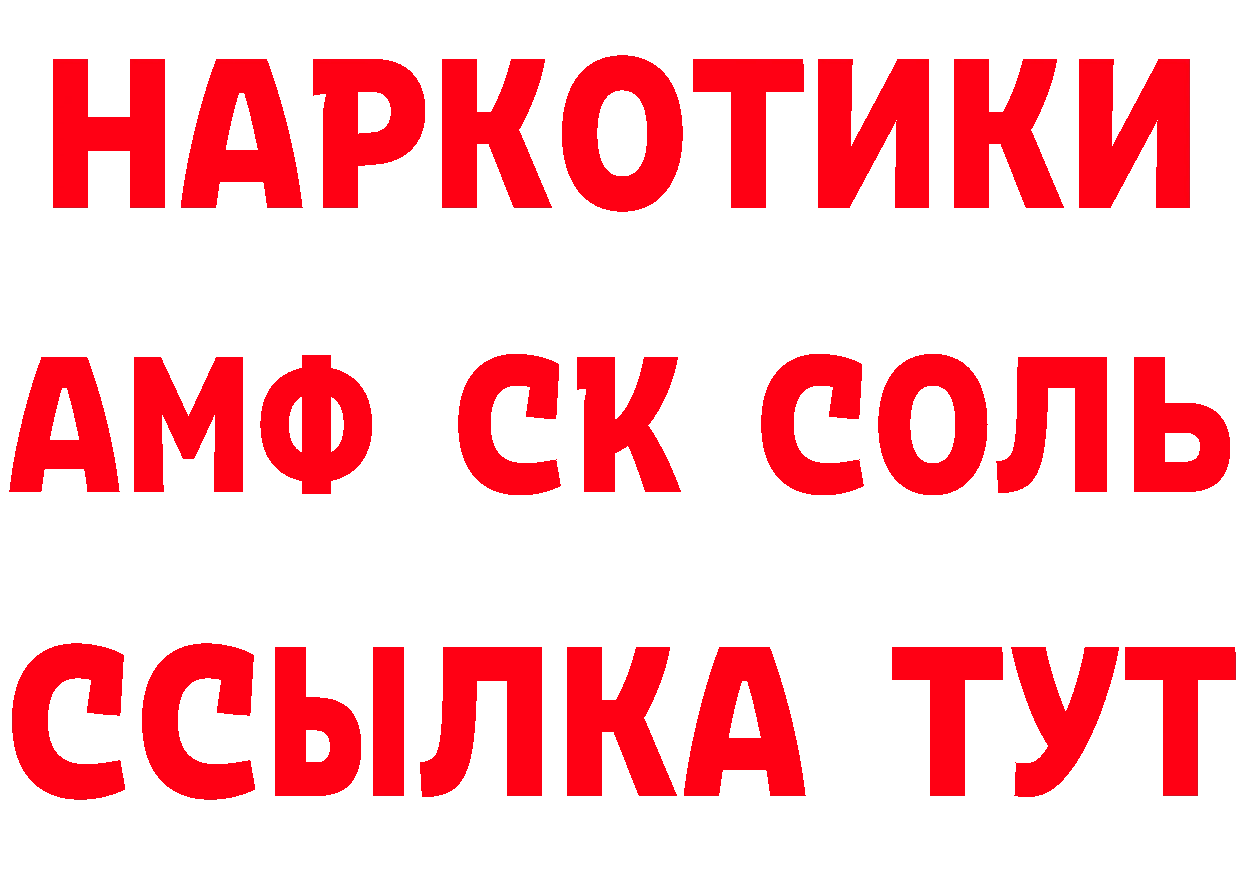 НАРКОТИКИ
АМФ СК СОЛЬ
ССЫЛКА ТУТ